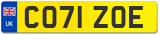 UK
CO71 ZOE